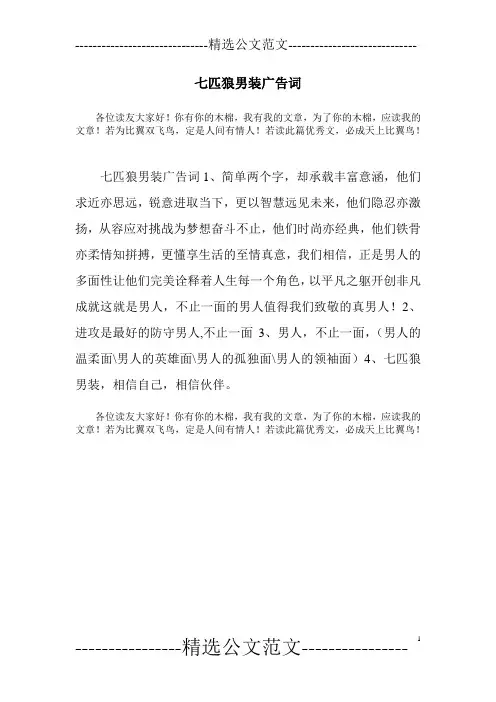 -----------------------------精选公文范文-----------------------------

七匹狼男装广告词

各位读友大家好！你有你的木棉，我有我的文章，为了你的木棉，应读我的文章！若为比翼双飞鸟，定是人间有情人！若读此篇优秀文，必成天上比翼鸟！

七匹狼男装广告词 1、简单两个字，却承载丰富意涵，他们求近亦思远，锐意进取当下，更以智慧远见未来，他们隐忍亦激扬，从容应对挑战为梦想奋斗不止，他们时尚亦经典，他们铁骨亦柔情知拼搏，更懂享生活的至情真意，我们相信，正是男人的多面性让他们完美诠释着人生每一个角色，以平凡之躯开创非凡成就这就是男人，不止一面的男人值得我们致敬的真男人！2、进攻是最好的防守男人,不止一面 3、男人，不止一面，（男人的温柔面\男人的英雄面\男人的孤独面\男人的领袖面）4、七匹狼男装，相信自己，相信伙伴。

各位读友大家好！你有你的木棉，我有我的文章，为了你的木棉，应读我的文章！若为比翼双飞鸟，定是人间有情人！若读此篇优秀文，必成天上比翼鸟！

----------------精选公文范文----------------

1